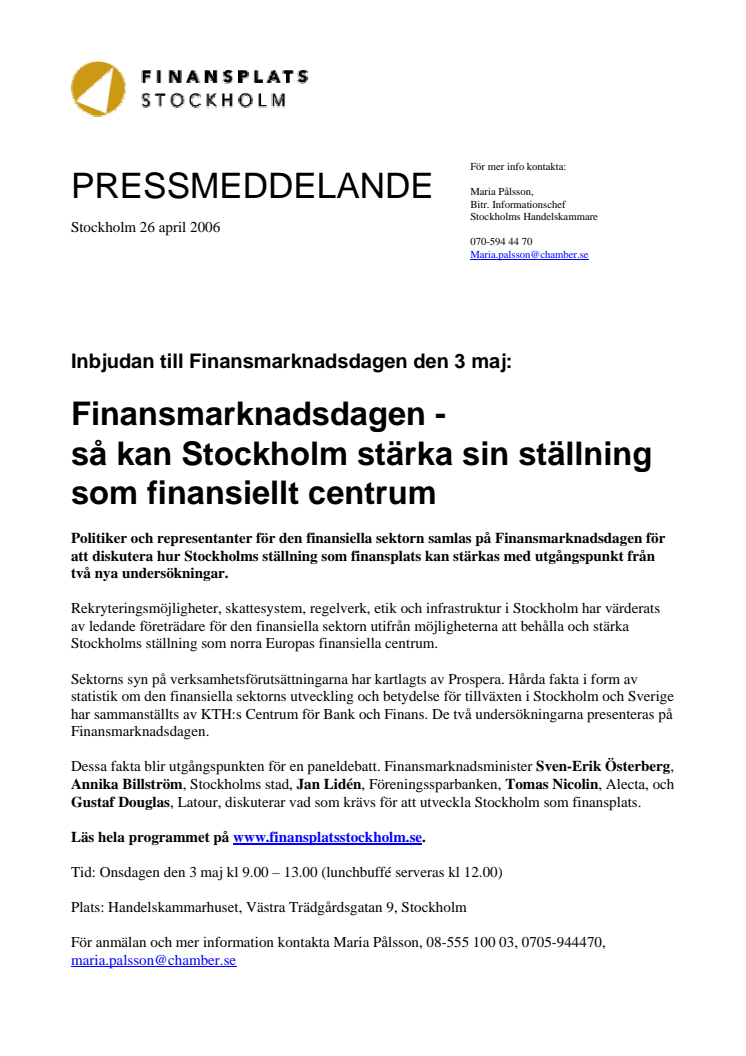 FINANSPLATS
STOCKHOLM

PRESSMEDDELANDE

Stockholm 26 april 2006

För mer info kontakta:

Maria Pålsson,
Bitr. Informationschef
Stockholms Handelskammare

070-594 44 70
Maria.palsson@chamber.se

Inbjudan till Finansmarknadsdagen den 3 maj:

Finansmarknadsdagen - så kan Stockholm stärka sin ställning som finansiellt centrum

Politiker och representanter för den finansiella sektorn samlas på Finansmarknadsdagen för att diskutera hur Stockholms ställning som finansplats kan stärkas med utgångspunkt från två nya undersökningar.

Rekryteringsmöjligheter, skattesystem, regelverk, etik och infrastruktur i Stockholm har värderats av ledande företrädare för den finansiella sektorn utifrån möjligheterna att behålla och stärka Stockholms ställning som norra Europas finansiella centrum.

Sektorns syn på verksamhetsförutsättningarna har kartlagts av Prospera. Hårda fakta i form av statistik om den finansiella sektorns utveckling och betydelse för tillväxten i Stockholm och Sverige har sammanställts av KTH:s Centrum för Bank och Finans. De två undersökningarna presenteras på Finansmarknadsdagen.

Dessa fakta blir utgångspunkten för en paneldebatt. Finansmarknadsminister Sven-Erik Österberg, Annika Billström, Stockholms stad, Jan Lidén, Föreningssparbanken, Tomas Nicolin, Alecta, och Gustaf Douglas, Latour, diskuterar vad som krävs för att utveckla Stockholm som finansplats.

Läs hela programmet på www.finansplatsstockholm.se.

Tid: Onsdagen den 3 maj kl 9.00 – 13.00 (lunchbuffé serveras kl 12.00)

Plats: Handelskammarhuset, Västra Trädgårdsgatan 9, Stockholm

För anmälan och mer information kontakta Maria Pålsson, 08-555 100 03, 0705-944470, maria.palsson@chamber.se